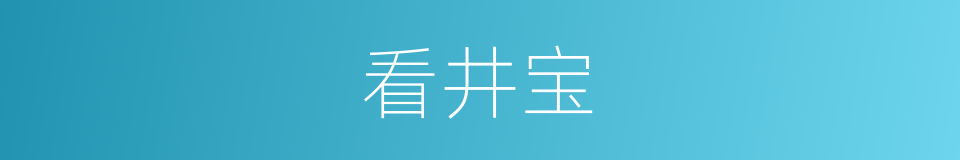 看井宝